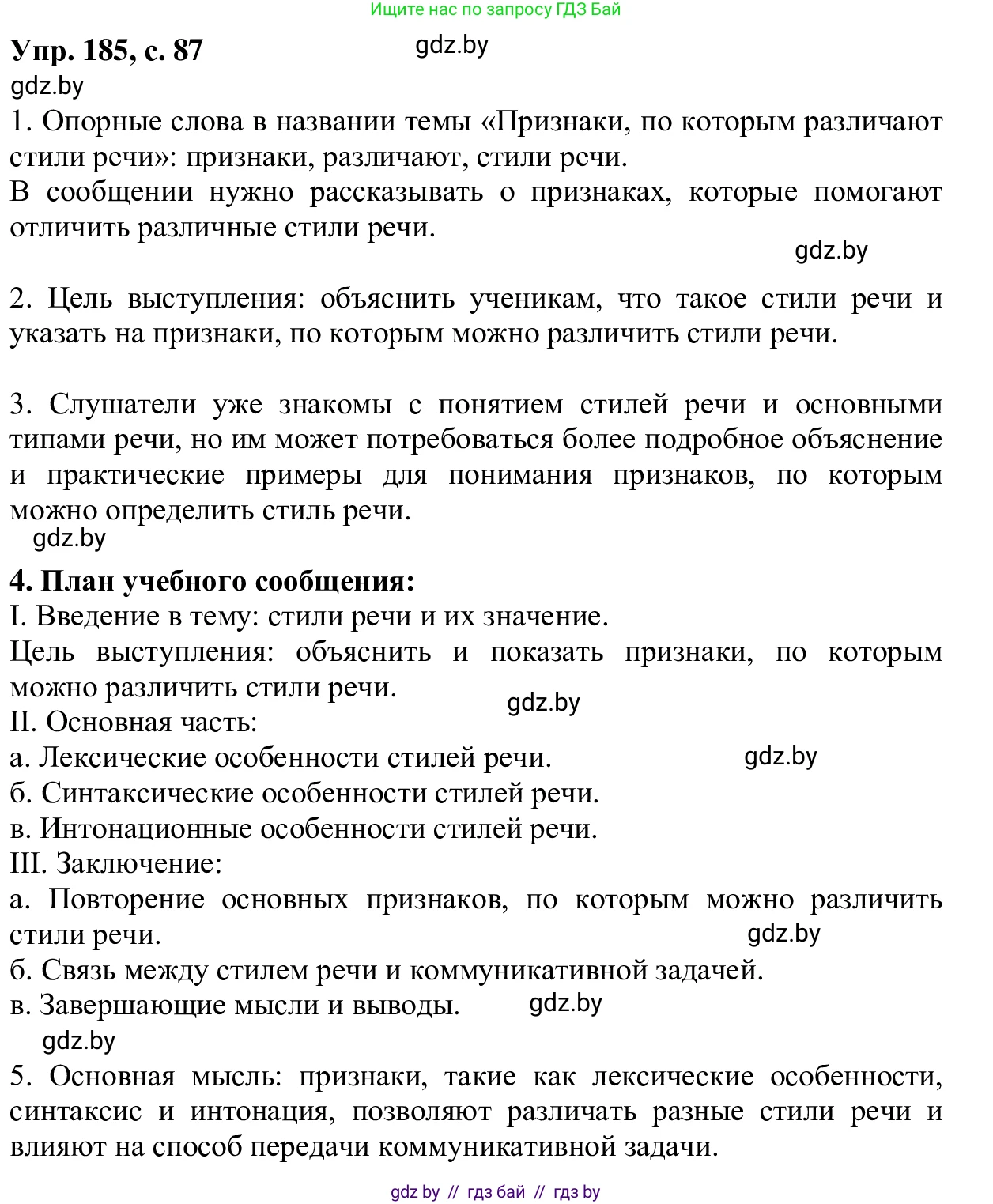 Ищите нас по запросу ГДЗ Бай

Упр. 185, с. 87

gdz.by

gdz.by

1. Опорные слова в названии темы «Признаки, по которым различают стили речи»: признаки, различают, стили речи.
В сообщении нужно рассказывать о признаках, которые помогают отличить различные стили речи.

gdz.by

2. Цель выступления: объяснить ученикам, что такое стили речи и указать на признаки, по которым можно различить стили речи.

3. Слушатели уже знакомы с понятием стилей речи и основными типами речи, но им может потребоваться более подробное объяснение и практические примеры для понимания признаков, по которым можно определить стиль речи.

gdz.by

4. План учебного сообщения:
I. Введение в тему: стили речи и их значение.
Цель выступления: объяснить и показать признаки, по которым можно различить стили речи.

gdz.by

II. Основная часть:
а. Лексические особенности стилей речи.

gdz.by

б. Синтаксические особенности стилей речи.
в. Интонационные особенности стилей речи.
III. Заключение:
а. Повторение основных признаков, по которым можно различить стили речи.

gdz.by

б. Связь между стилем речи и коммуникативной задачей.
в. Завершающие мысли и выводы.

gdz.by

gdz.by

5. Основная мысль: признаки, такие как лексические особенности, синтаксис и интонация, позволяют различать разные стили речи и влияют на способ передачи коммуникативной задачи.

gdz by // гдз бай // гдз by